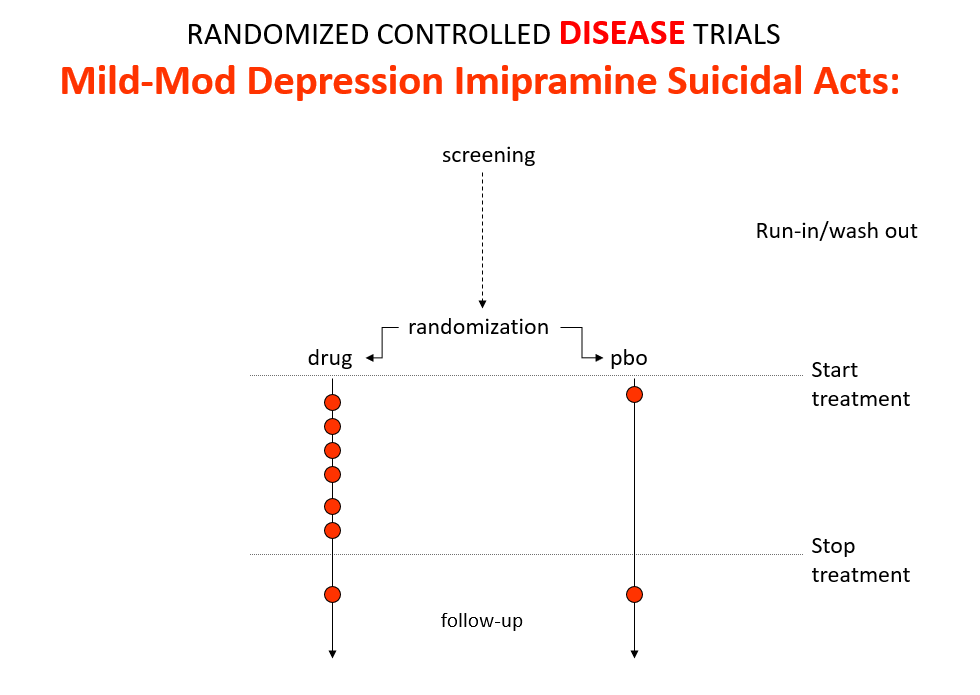 RANDOMIZED CONTROLLED DISEASE TRIALS

Mild-Mod Depression Imipramine Suicidal Acts:

screening

Run-in/wash out

randomization

drug

pbo

Start treatment

Stop treatment

follow-up